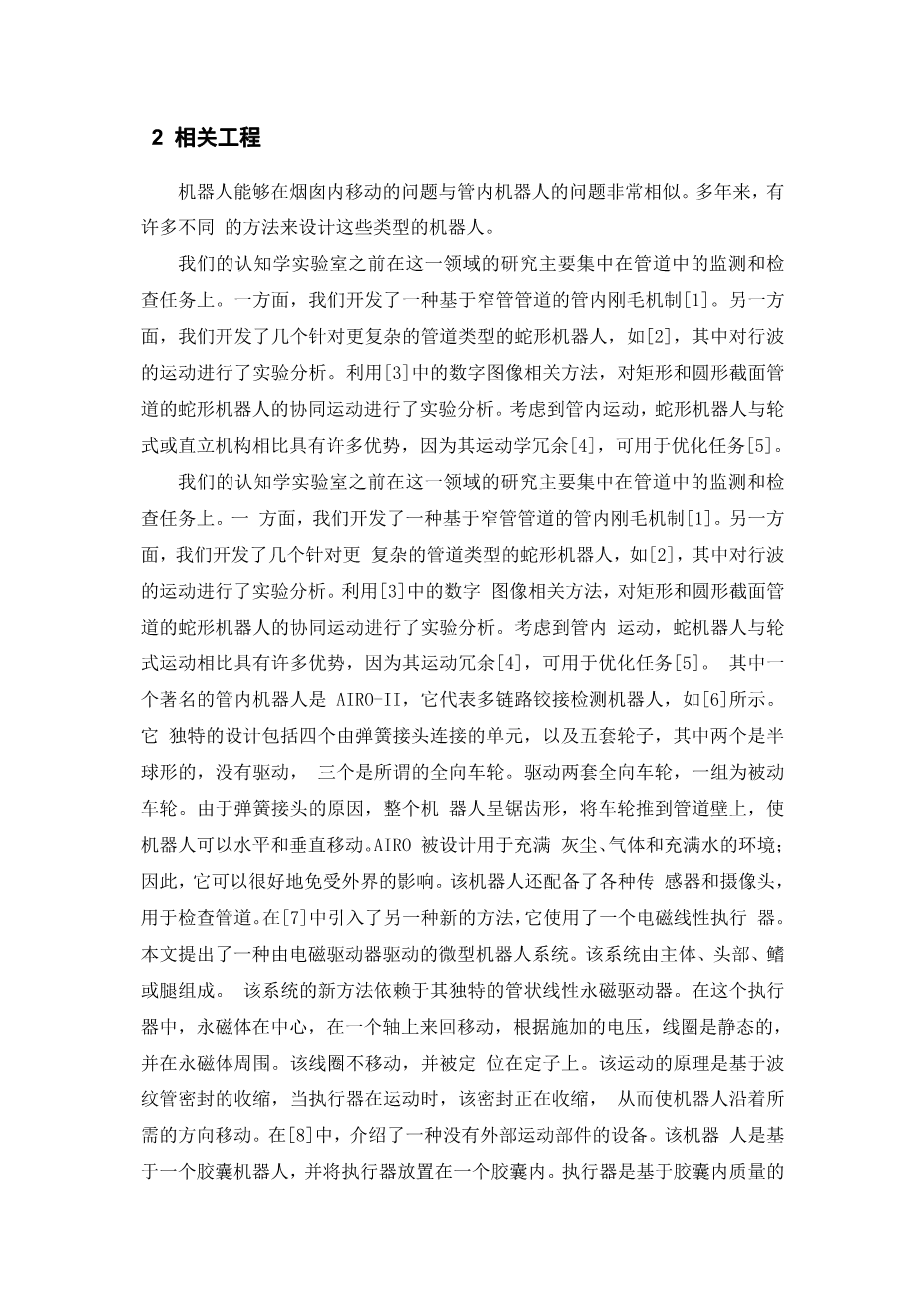 2 相关工程

机器人能够在烟囱内移动的问题与管内机器人的问题非常相似。多年来，有许多不同 的方法来设计这些类型的机器人。

我们的认知学实验室之前在这一领域的研究主要集中在管道中的监测和检查任务上。一方面，我们开发了一种基于窄管管道的管内刚毛机制[1]。另一方面，我们开发了几个针对更复杂的管道类型的蛇形机器人，如[2]，其中对行波的运动进行了实验分析。利用[3]中的数字图像相关方法，对矩形和圆形截面管道的蛇形机器人的协同运动进行了实验分析。考虑到管内运动，蛇形机器人与轮式或直立机构相比具有许多优势，因为其运动学冗余[4]，可用于优化任务[5]。

我们的认知学实验室之前在这一领域的研究主要集中在管道中的监测和检查任务上。一 方面，我们开发了一种基于窄管管道的管内刚毛机制[1]。另一方面，我们开发了几个针对更 复杂的管道类型的蛇形机器人，如[2]，其中对行波的运动进行了实验分析。利用[3]中的数字 图像相关方法，对矩形和圆形截面管道的蛇形机器人的协同运动进行了实验分析。考虑到管内 运动，蛇机器人与轮式运动相比具有许多优势，因为其运动冗余[4]，可用于优化任务[5]。 其中一个著名的管内机器人是 AIRO-II，它代表多链路铰接检测机器人，如[6]所示。它 独特的设计包括四个由弹簧接头连接的单元，以及五套轮子，其中两个是半球形的，没有驱动， 三个是所谓的全向车轮。驱动两套全向车轮，一组为被动车轮。由于弹簧接头的原因，整个机 器人呈锯齿形，将车轮推到管道壁上，使机器人可以水平和垂直移动。AIRO 被设计用于充满 灰尘、气体和充满水的环境；因此，它可以很好地免受外界的影响。该机器人还配备了各种传 感器和摄像头，用于检查管道。在[7]中引入了另一种新的方法，它使用了一个电磁线性执行 器。本文提出了一种由电磁驱动器驱动的微型机器人系统。该系统由主体、头部、鳍或腿组成。 该系统的新方法依赖于其独特的管状线性永磁驱动器。在这个执行器中，永磁体在中心，在一个轴上来回移动，根据施加的电压，线圈是静态的，并在永磁体周围。该线圈不移动，并被定 位在定子上。该运动的原理是基于波纹管密封的收缩，当执行器在运动时，该密封正在收缩， 从而使机器人沿着所需的方向移动。在[8]中，介绍了一种没有外部运动部件的设备。该机器 人是基于一个胶囊机器人，并将执行器放置在一个胶囊内。执行器是基于胶囊内质量的